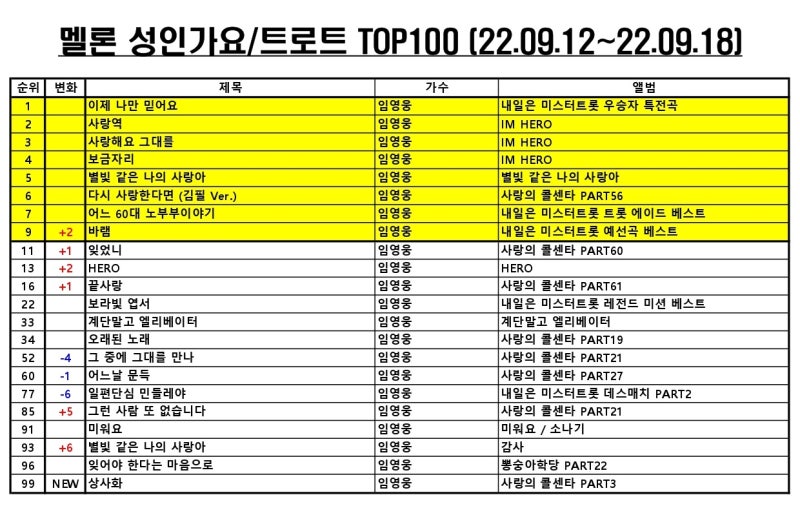 멜론 성인가요/트로트 TOP100 (22.09.12~22.09.18)

| 순위 | 변화 | 제목 | 가수 | 앨범 |
|---|---|---|---|---|
| 1 | | 이제 나만 믿어요 | 임영웅 | 내일은 미스터트롯 우승자 특전곡 |
| 2 | | 사랑역 | 임영웅 | IM HERO |
| 3 | | 사랑해요 그대를 | 임영웅 | IM HERO |
| 4 | | 보금자리 | 임영웅 | IM HERO |
| 5 | | 별빛 같은 나의 사랑아 | 임영웅 | 별빛 같은 나의 사랑아 |
| 6 | | 다시 사랑한다면 (김필 Ver.) | 임영웅 | 사랑의 콜센타 PART56 |
| 7 | | 어느 60대 노부부이야기 | 임영웅 | 내일은 미스터트롯 트롯 에이드 베스트 |
| 9 | +2 | 바램 | 임영웅 | 내일은 미스터트롯 예선곡 베스트 |
| 11 | +1 | 잊었니 | 임영웅 | 사랑의 콜센타 PART60 |
| 13 | +2 | HERO | 임영웅 | HERO |
| 16 | +1 | 끝사랑 | 임영웅 | 사랑의 콜센타 PART61 |
| 22 | | 보라빛 엽서 | 임영웅 | 내일은 미스터트롯 레전드 미션 베스트 |
| 33 | | 계단말고 엘리베이터 | 임영웅 | 계단말고 엘리베이터 |
| 34 | | 오래된 노래 | 임영웅 | 사랑의 콜센타 PART19 |
| 52 | -4 | 그 중에 그대를 만나 | 임영웅 | 사랑의 콜센타 PART21 |
| 60 | -1 | 어느날 문득 | 임영웅 | 사랑의 콜센타 PART27 |
| 77 | -6 | 일편단심 민들레야 | 임영웅 | 내일은 미스터트롯 데스매치 PART2 |
| 85 | +5 | 그런 사람 또 없습니다 | 임영웅 | 사랑의 콜센타 PART21 |
| 91 | | 미워요 | 임영웅 | 미워요 / 소나기 |
| 93 | +6 | 별빛 같은 나의 사랑아 | 임영웅 | 감사 |
| 96 | | 잊어야 한다는 마음으로 | 임영웅 | 뽕숭아학당 PART22 |
| 99 | NEW | 상사화 | 임영웅 | 사랑의 콜센타 PART3 |